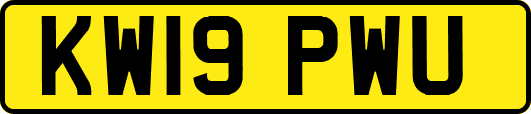 KW19 PWU